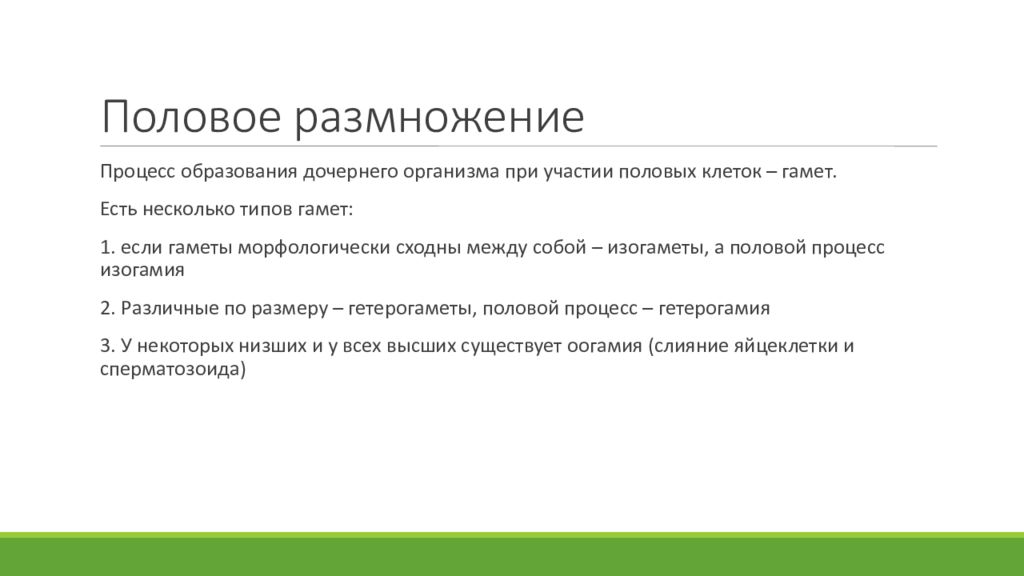 Половое размножение

Процесс образования дочернего организма при участии половых клеток – гамет.

Есть несколько типов гамет:

1. если гаметы морфологически сходны между собой – изогаметы, а половой процесс изогамия

2. Различные по размеру – гетерогаметы, половой процесс – гетерогамия

3. У некоторых низших и у всех высших существует оогамия (слияние яйцеклетки и сперматозоида)